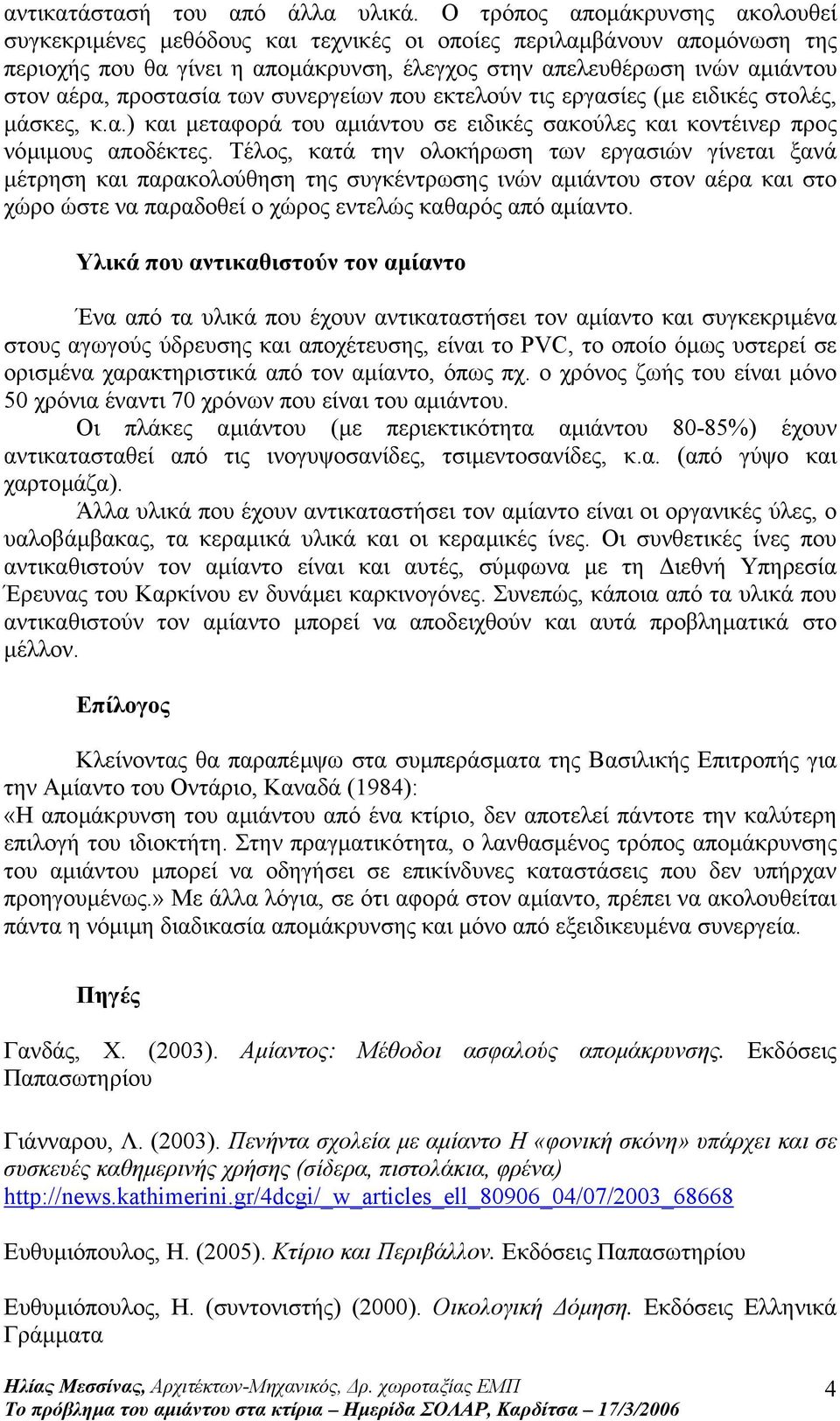 αντικατάστασή του από άλλα υλικά. Ο τρόπος απομάκρυνσης ακολουθεί συγκεκριμένες μεθόδους και τεχνικές οι οποίες περιλαμβάνουν απομόνωση της περιοχής που θα γίνει η απομάκρυνση, έλεγχος στην απελευθέρωση ινών αμιάντου στον αέρα, προστασία των συνεργείων που εκτελούν τις εργασίες (με ειδικές στολές, μάσκες, κ.α.) και μεταφορά του αμιάντου σε ειδικές σακούλες και κοντέινερ προς νόμιμους αποδέκτες. Τέλος, κατά την ολοκήρωση των εργασιών γίνεται ξανά μέτρηση και παρακολούθηση της συγκέντρωσης ινών αμιάντου στον αέρα και στο χώρο ώστε να παραδοθεί ο χώρος εντελώς καθαρός από αμίαντο.

Υλικά που αντικαθιστούν τον αμίαντο

Ένα από τα υλικά που έχουν αντικαταστήσει τον αμίαντο και συγκεκριμένα στους αγωγούς ύδρευσης και αποχέτευσης, είναι το PVC, το οποίο όμως υστερεί σε ορισμένα χαρακτηριστικά από τον αμίαντο, όπως πχ. ο χρόνος ζωής του είναι μόνο 50 χρόνια έναντι 70 χρόνων που είναι του αμιάντου.
Οι πλάκες αμιάντου (με περιεκτικότητα αμιάντου 80-85%) έχουν αντικατασταθεί από τις ινογυψοσανίδες, τσιμεντοσανίδες, κ.α. (από γύψο και χαρτομάζα).
Άλλα υλικά που έχουν αντικαταστήσει τον αμίαντο είναι οι οργανικές ύλες, ο υαλοβάμβακας, τα κεραμικά υλικά και οι κεραμικές ίνες. Οι συνθετικές ίνες που αντικαθιστούν τον αμίαντο είναι και αυτές, σύμφωνα με τη Διεθνή Υπηρεσία Έρευνας του Καρκίνου εν δυνάμει καρκινογόνες. Συνεπώς, κάποια από τα υλικά που αντικαθιστούν τον αμίαντο μπορεί να αποδειχθούν και αυτά προβληματικά στο μέλλον.

Επίλογος

Κλείνοντας θα παραπέμψω στα συμπεράσματα της Βασιλικής Επιτροπής για την Αμίαντο του Οντάριο, Καναδά (1984):
«Η απομάκρυνση του αμιάντου από ένα κτίριο, δεν αποτελεί πάντοτε την καλύτερη επιλογή του ιδιοκτήτη. Στην πραγματικότητα, ο λανθασμένος τρόπος απομάκρυνσης του αμιάντου μπορεί να οδηγήσει σε επικίνδυνες καταστάσεις που δεν υπήρχαν προηγουμένως.» Με άλλα λόγια, σε ότι αφορά στον αμίαντο, πρέπει να ακολουθείται πάντα η νόμιμη διαδικασία απομάκρυνσης και μόνο από εξειδικευμένα συνεργεία.

Πηγές

Γανδάς, Χ. (2003). Αμίαντος: Μέθοδοι ασφαλούς απομάκρυνσης. Εκδόσεις Παπασωτηρίου

Γιάνναρου, Λ. (2003). Πενήντα σχολεία με αμίαντο Η «φονική σκόνη» υπάρχει και σε συσκευές καθημερινής χρήσης (σίδερα, πιστολάκια, φρένα)
http://news.kathimerini.gr/4dcgi/_w_articles_ell_80906_04/07/2003_68668

Ευθυμιόπουλος, Η. (2005). Κτίριο και Περιβάλλον. Εκδόσεις Παπασωτηρίου

Ευθυμιόπουλος, Η. (συντονιστής) (2000). Οικολογική Δόμηση. Εκδόσεις Ελληνικά Γράμματα

Ηλίας Μεσσίνας, Αρχιτέκτων-Μηχανικός, Δρ. χωροταξίας ΕΜΠ
Το πρόβλημα του αμιάντου στα κτίρια – Ημερίδα ΣΟΛΑΡ, Καρδίτσα – 17/3/2006
4